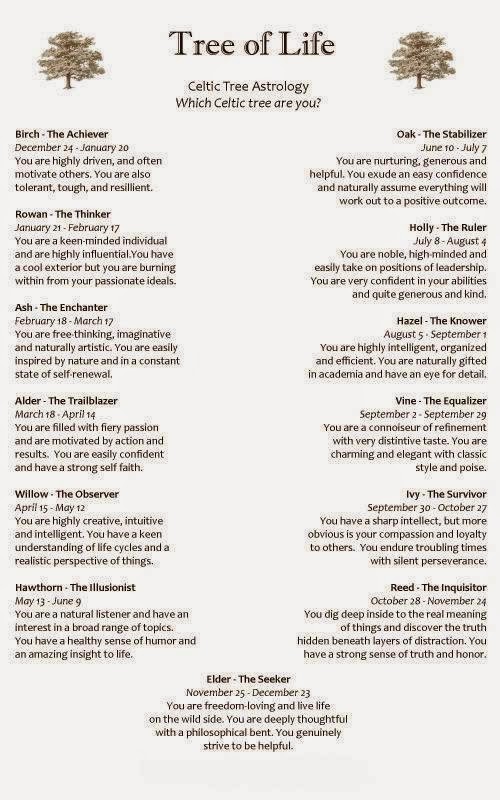 Tree of Life

Celtic Tree Astrology
Which Celtic tree are you?

Birch - The Achiever
December 24 - January 20
You are highly driven, and often motivate others. You are also tolerant, tough, and resillient.

Rowan - The Thinker
January 21 - February 17
You are a keen-minded individual and are highly influential.You have a cool exterior but you are burning within from your passionate ideals.

Ash - The Enchanter
February 18 - March 17
You are free-thinking, imaginative and naturally artistic. You are easily inspired by nature and in a constant state of self-renewal.

Alder - The Trailblazer
March 18 - April 14
You are filled with fiery passion and are motivated by action and results. You are easily confident and have a strong self faith.

Willow - The Observer
April 15 - May 12
You are highly creative, intuitive and intelligent. You have a keen understanding of life cycles and a realistic perspective of things.

Hawthorn - The Illusionist
May 13 - June 9
You are a natural listener and have an interest in a broad range of topics. You have a healthy sense of humor and an amazing insight to life.

Oak - The Stabilizer
June 10 - July 7
You are nurturing, generous and helpful. You exude an easy confidence and naturally assume everything will work out to a positive outcome.

Holly - The Ruler
July 8 - August 4
You are noble, high-minded and easily take on positions of leadership. You are very confident in your abilities and quite generous and kind.

Hazel - The Knower
August 5 - September 1
You are highly intelligent, organized and efficient. You are naturally gifted in academia and have an eye for detail.

Vine - The Equalizer
September 2 - September 29
You are a connoiseur of refinement with very distintive taste. You are charming and elegant with classic style and poise.

Ivy - The Survivor
September 30 - October 27
You have a sharp intellect, but more obvious is your compassion and loyalty to others. You endure troubling times with silent perseverance.

Reed - The Inquisitor
October 28 - November 24
You dig deep inside to the real meaning of things and discover the truth hidden beneath layers of distraction. You have a strong sense of truth and honor.

Elder - The Seeker
November 25 - December 23
You are freedom-loving and live life on the wild side. You are deeply thoughtful with a philosophical bent. You genuinely strive to be helpful.